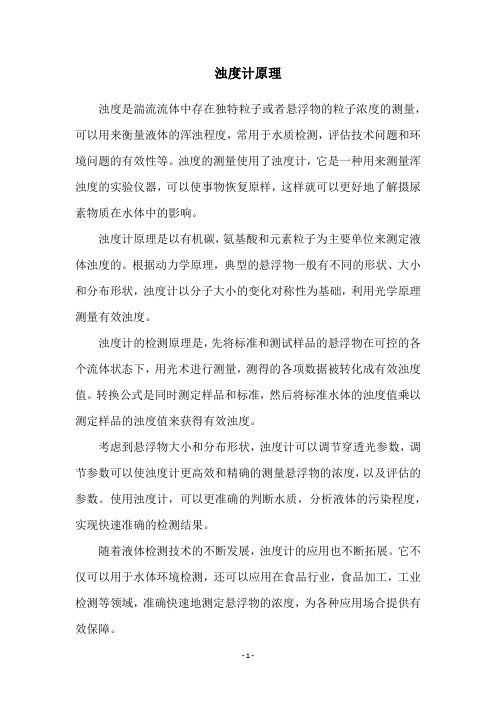 浊度计原理

浊度是湍流流体中存在独特粒子或者悬浮物的粒子浓度的测量，可以用来衡量液体的浑浊程度，常用于水质检测，评估技术问题和环境问题的有效性等。浊度的测量使用了浊度计，它是一种用来测量浑浊度的实验仪器，可以使事物恢复原样，这样就可以更好地了解摄尿素物质在水体中的影响。

浊度计原理是以有机碳，氨基酸和元素粒子为主要单位来测定液体浊度的。根据动力学原理，典型的悬浮物一般有不同的形状、大小和分布形状，浊度计以分子大小的变化对称性为基础，利用光学原理测量有效浊度。

浊度计的检测原理是，先将标准和测试样品的悬浮物在可控的各个流体状态下，用光术进行测量，测得的各项数据被转化成有效浊度值。转换公式是同时测定样品和标准，然后将标准水体的浊度值乘以测定样品的浊度值来获得有效浊度。

考虑到悬浮物大小和分布形状，浊度计可以调节穿透光参数，调节参数可以使浊度计更高效和精确的测量悬浮物的浓度，以及评估的参数。使用浊度计，可以更准确的判断水质，分析液体的污染程度，实现快速准确的检测结果。

随着液体检测技术的不断发展，浊度计的应用也不断拓展。它不仅可以用于水体环境检测，还可以应用在食品行业，食品加工，工业检测等领域，准确快速地测定悬浮物的浓度，为各种应用场合提供有效保障。

- 1 -